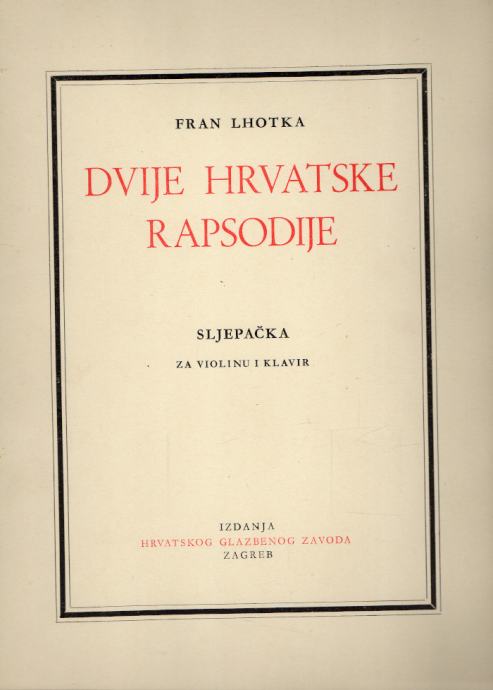 FRAN LHOTKA

DVIJE HRVATSKE RAPSODIJE

SLJEPAČKA

ZA VIOLINU I KLAVIR

IZDANJA
HRVATSKOG GLAZBENOG ZAVODA
ZAGREB